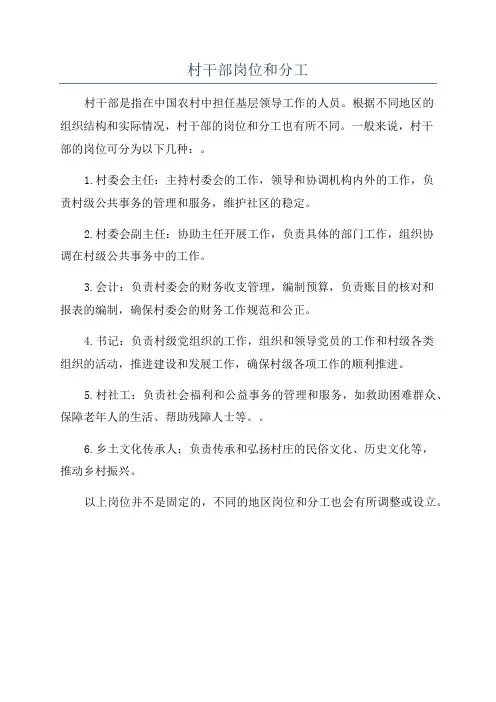 村干部岗位和分工

村干部是指在中国农村中担任基层领导工作的人员。根据不同地区的组织结构和实际情况，村干部的岗位和分工也有所不同。一般来说，村干部的岗位可分为以下几种：。

1.村委会主任：主持村委会的工作，领导和协调机构内外的工作，负责村级公共事务的管理和服务，维护社区的稳定。

2.村委会副主任：协助主任开展工作，负责具体的部门工作，组织协调在村级公共事务中的工作。

3.会计：负责村委会的财务收支管理，编制预算，负责账目的核对和报表的编制，确保村委会的财务工作规范和公正。

4.书记：负责村级党组织的工作，组织和领导党员的工作和村级各类组织的活动，推进建设和发展工作，确保村级各项工作的顺利推进。

5.村社工：负责社会福利和公益事务的管理和服务，如救助困难群众、保障老年人的生活、帮助残障人士等。。

6.乡土文化传承人：负责传承和弘扬村庄的民俗文化、历史文化等，推动乡村振兴。

以上岗位并不是固定的，不同的地区岗位和分工也会有所调整或设立。